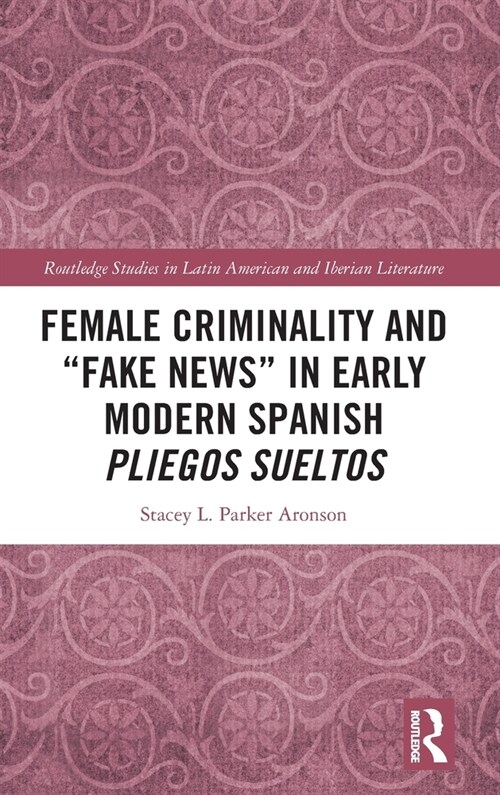 Routledge Studies in Latin American and Iberian Literature

FEMALE CRIMINALITY AND "FAKE NEWS" IN EARLY MODERN SPANISH PLIEGOS SUELTOS

Stacey L. Parker Aronson

ROUTLEDGE